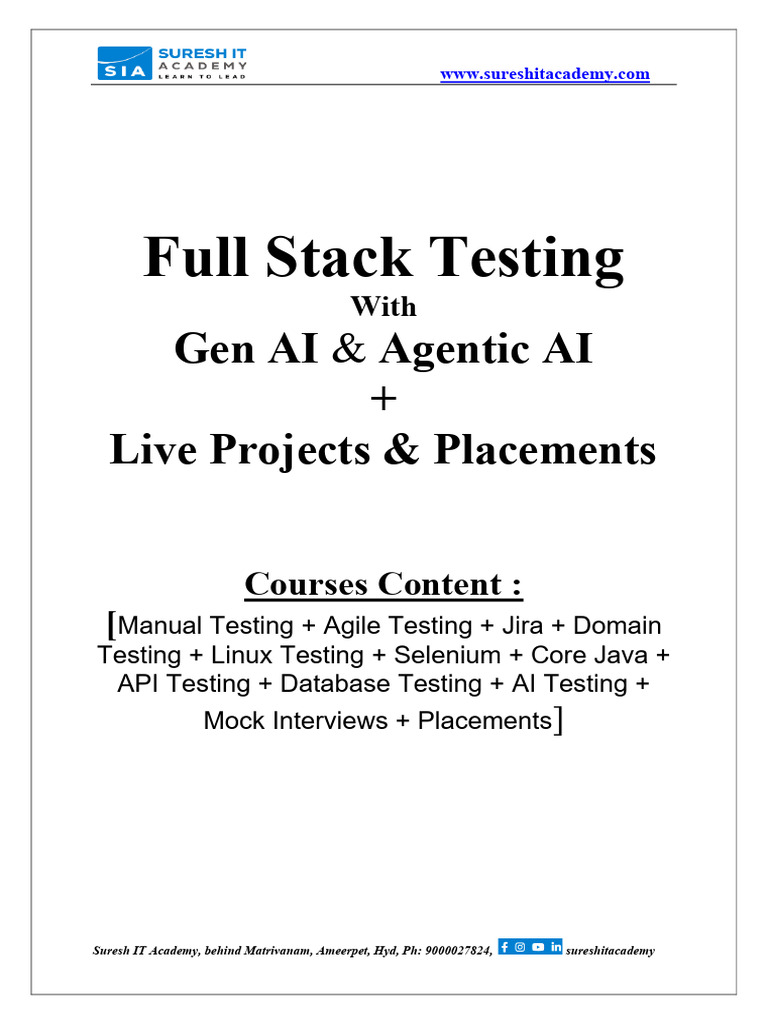 SIA SURESH IT ACADEMY LEARN TO LEAD

www.sureshitacademy.com

Full Stack Testing
With
Gen AI & Agentic AI
+
Live Projects & Placements

Courses Content :
[Manual Testing + Agile Testing + Jira + Domain Testing + Linux Testing + Selenium + Core Java + API Testing + Database Testing + AI Testing + Mock Interviews + Placements]

Suresh IT Academy, behind Matrivanam, Ameerpet, Hyd, Ph: 9000027824, sureshitacademy